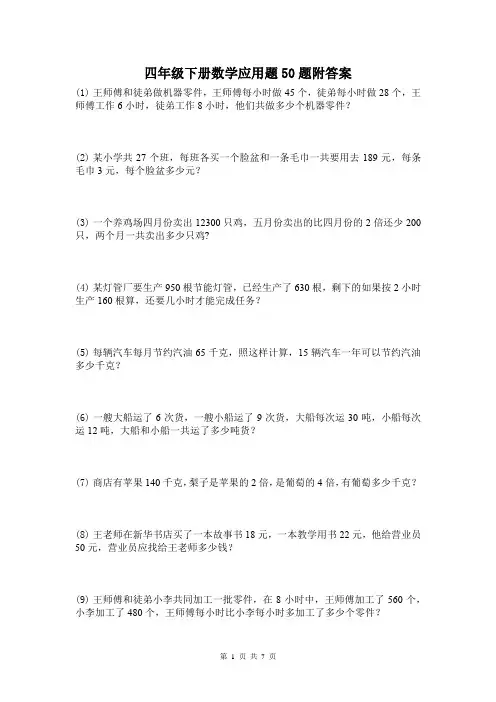 四年级下册数学应用题50题附答案

(1) 王师傅和徒弟做机器零件，王师傅每小时做 45 个，徒弟每小时做 28 个，王师傅工作 6 小时，徒弟工作 8 小时，他们共做多少个机器零件？

(2) 某小学共 27 个班，每班各买一个脸盆和一条毛巾一共要用去 189 元，每条毛巾 3 元，每个脸盆多少元？

(3) 一个养鸡场四月份卖出 12300 只鸡，五月份卖出的比四月份的 2 倍还少 200 只，两个月一共卖出多少只鸡?

(4) 某灯管厂要生产 950 根节能灯管，已经生产了 630 根，剩下的如果按 2 小时生产 160 根算，还要几小时才能完成任务？

(5) 每辆汽车每月节约汽油 65 千克，照这样计算，15 辆汽车一年可以节约汽油多少千克？

(6) 一艘大船运了 6 次货，一艘小船运了 9 次货，大船每次运 30 吨，小船每次运 12 吨，大船和小船一共运了多少吨货？

(7) 商店有苹果 140 千克，梨子是苹果的 2 倍，是葡萄的 4 倍，有葡萄多少千克？

(8) 王老师在新华书店买了一本故事书 18 元，一本教学用书 22 元，他给营业员 50 元，营业员应找给王老师多少钱？

(9) 王师傅和徒弟小李共同加工一批零件，在 8 小时中，王师傅加工了 560 个，小李加工了 480 个，王师傅每小时比小李每小时多加工了多少个零件？

第 1 页 共 7 页